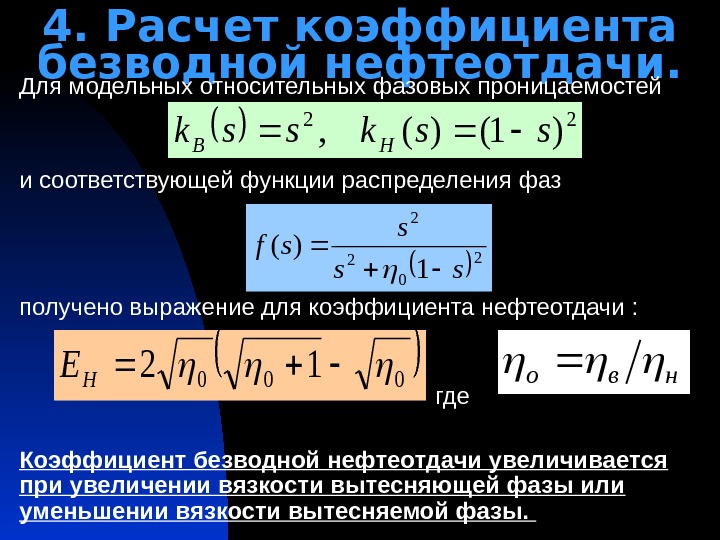 4. Расчет коэффициента безводной нефтеотдачи.

Для модельных относительных фазовых проницаемостей

$k_B(s) = s^2, \quad k_H(s) = (1 - s)^2$

и соответствующей функции распределения фаз

$f(s) = \frac{s^2}{s^2 + \eta_0 (1 - s)^2}$

получено выражение для коэффициента нефтеотдачи :

$E_H = 2\sqrt{\eta_0}\left(\sqrt{\eta_0 + 1} - \sqrt{\eta_0}\right)$

где

$\eta_o = \eta_в / \eta_н$

Коэффициент безводной нефтеотдачи увеличивается при увеличении вязкости вытесняющей фазы или уменьшении вязкости вытесняемой фазы.